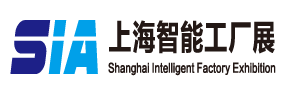 SIA
上海智能工厂展
Shanghai Intelligent Factory Exhibition